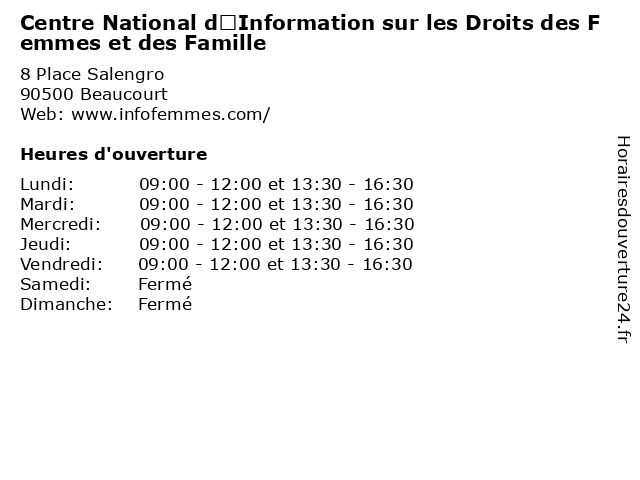 Centre National d□Information sur les Droits des Femmes et des Famille

8 Place Salengro
90500 Beaucourt
Web: www.infofemmes.com/

Heures d'ouverture

| | |
|---|---|
| Lundi: | 09:00 - 12:00 et 13:30 - 16:30 |
| Mardi: | 09:00 - 12:00 et 13:30 - 16:30 |
| Mercredi: | 09:00 - 12:00 et 13:30 - 16:30 |
| Jeudi: | 09:00 - 12:00 et 13:30 - 16:30 |
| Vendredi: | 09:00 - 12:00 et 13:30 - 16:30 |
| Samedi: | Fermé |
| Dimanche: | Fermé |

Horairesdouverture24.fr